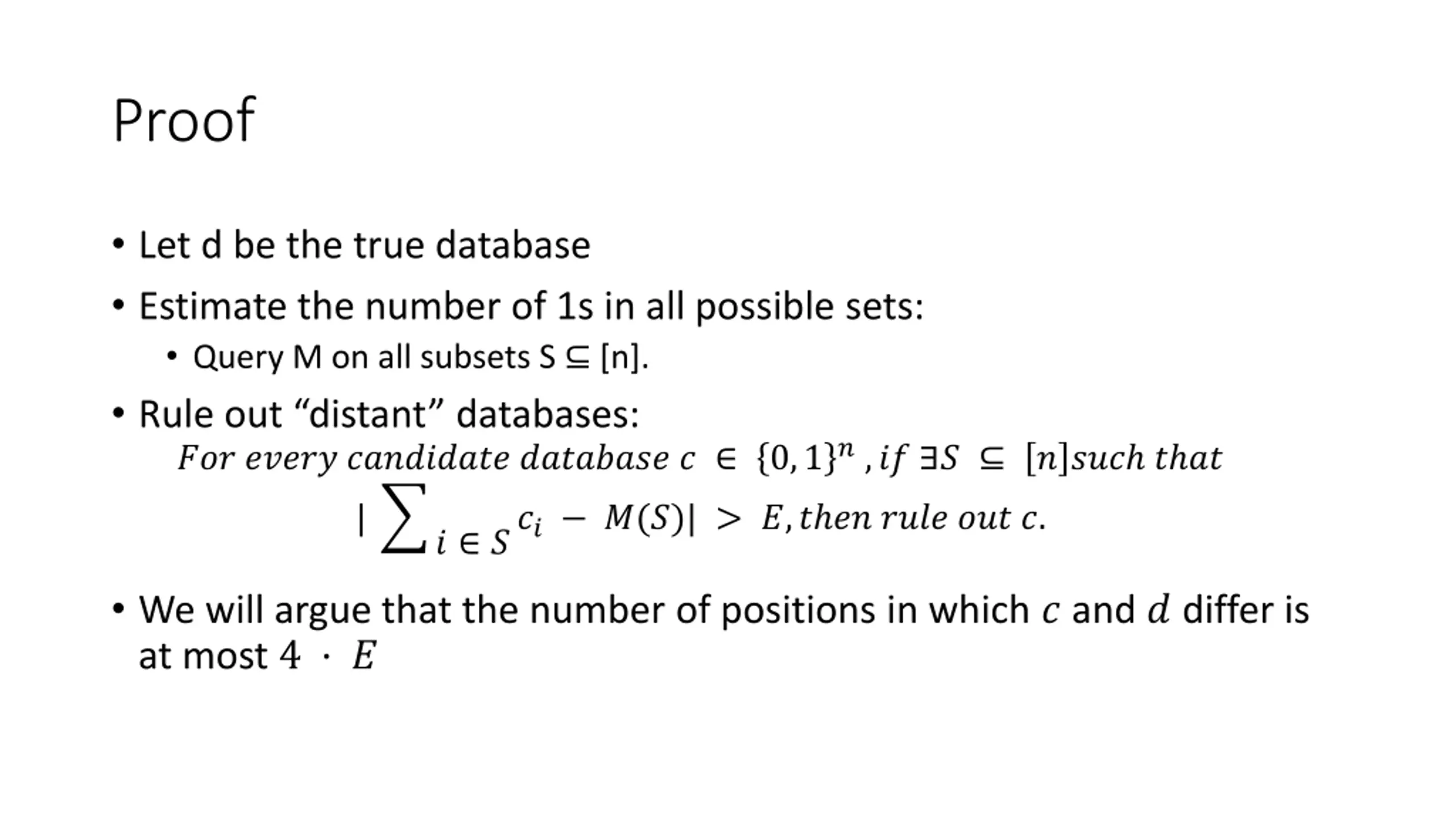 Proof

• Let d be the true database

• Estimate the number of 1s in all possible sets:

• Query M on all subsets S ⊆ [n].

• Rule out "distant" databases:

$For\ every\ candidate\ database\ c \in \{0,1\}^n, if\ \exists S \subseteq [n] such\ that$

$|\sum_{i \in S} c_i - M(S)| > E, then\ rule\ out\ c.$

• We will argue that the number of positions in which $c$ and $d$ differ is at most $4 \cdot E$